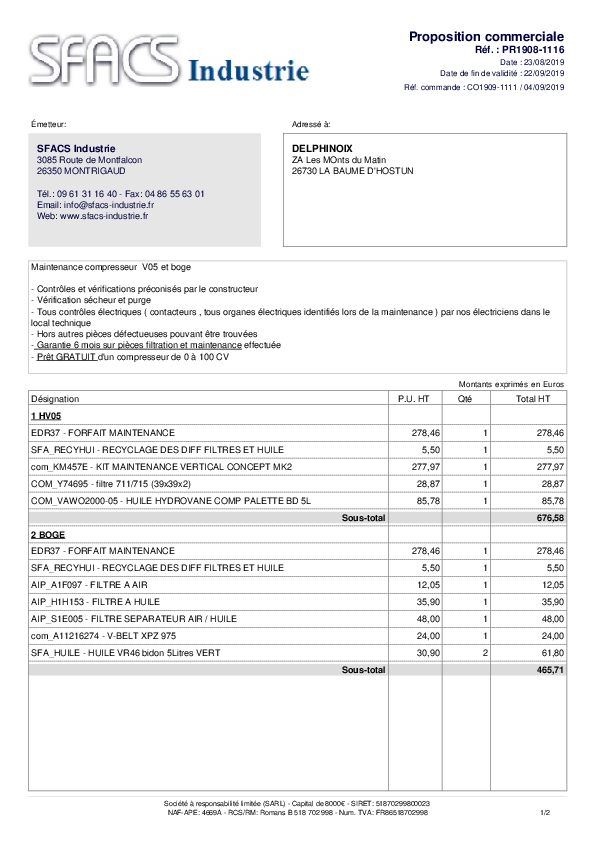 SFACS Industrie

Proposition commerciale
Réf. : PR1908-1116
Date : 23/08/2019
Date de fin de validité : 22/09/2019
Réf. commande : CO1909-1111 / 04/09/2019

Émetteur:

SFACS Industrie
3085 Route de Montfalcon
26350 MONTRIGAUD

Tél.: 09 61 31 16 40 - Fax: 04 86 55 63 01
Email: info@sfacs-industrie.fr
Web: www.sfacs-industrie.fr

Adressé à:

DELPHINOIX
ZA Les MOnts du Matin
26730 LA BAUME D'HOSTUN

Maintenance compresseur V05 et boge

- Contrôles et vérifications préconisés par le constructeur
- Vérification sécheur et purge
- Tous contrôles électriques ( contacteurs , tous organes électriques identifiés lors de la maintenance ) par nos électriciens dans le local technique
- Hors autres pièces défectueuses pouvant être trouvées
- Garantie 6 mois sur pièces filtration et maintenance effectuée
- Prêt GRATUIT d'un compresseur de 0 à 100 CV

Montants exprimés en Euros

| Désignation | P.U. HT | Qté | Total HT |
|---|---|---|---|
| 1 HV05 | | | |
| EDR37 - FORFAIT MAINTENANCE | 278,46 | 1 | 278,46 |
| SFA_RECYHUI - RECYCLAGE DES DIFF FILTRES ET HUILE | 5,50 | 1 | 5,50 |
| com_KM457E - KIT MAINTENANCE VERTICAL CONCEPT MK2 | 277,97 | 1 | 277,97 |
| COM_Y74695 - filtre 711/715 (39x39x2) | 28,87 | 1 | 28,87 |
| COM_VAWO2000-05 - HUILE HYDROVANE COMP PALETTE BD 5L | 85,78 | 1 | 85,78 |
| Sous-total | | | 676,58 |
| 2 BOGE | | | |
| EDR37 - FORFAIT MAINTENANCE | 278,46 | 1 | 278,46 |
| SFA_RECYHUI - RECYCLAGE DES DIFF FILTRES ET HUILE | 5,50 | 1 | 5,50 |
| AIP_A1F097 - FILTRE A AIR | 12,05 | 1 | 12,05 |
| AIP_H1H153 - FILTRE A HUILE | 35,90 | 1 | 35,90 |
| AIP_S1E005 - FILTRE SEPARATEUR AIR / HUILE | 48,00 | 1 | 48,00 |
| com_A11216274 - V-BELT XPZ 975 | 24,00 | 1 | 24,00 |
| SFA_HUILE - HUILE VR46 bidon 5Litres VERT | 30,90 | 2 | 61,80 |
| Sous-total | | | 465,71 |

Société à responsabilité limitée (SARL) - Capital de 8000€ - SIRET: 51870299800023
NAF-APE: 4669A - RCS/RM: Romans B 518 702 998 - Num. TVA: FR86518702998
1/2